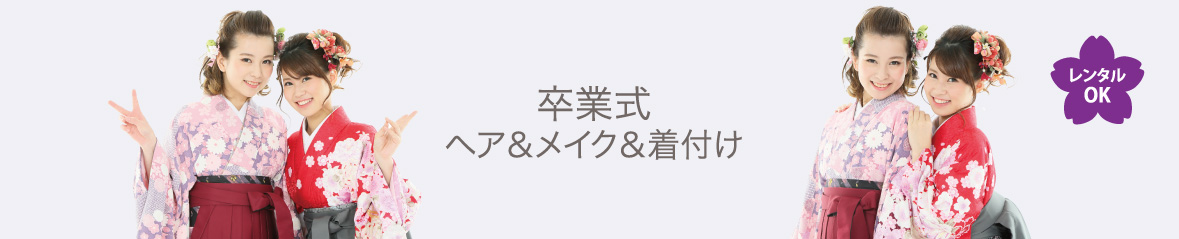 卒業式
ヘア&メイク&着付け

レンタル
OK